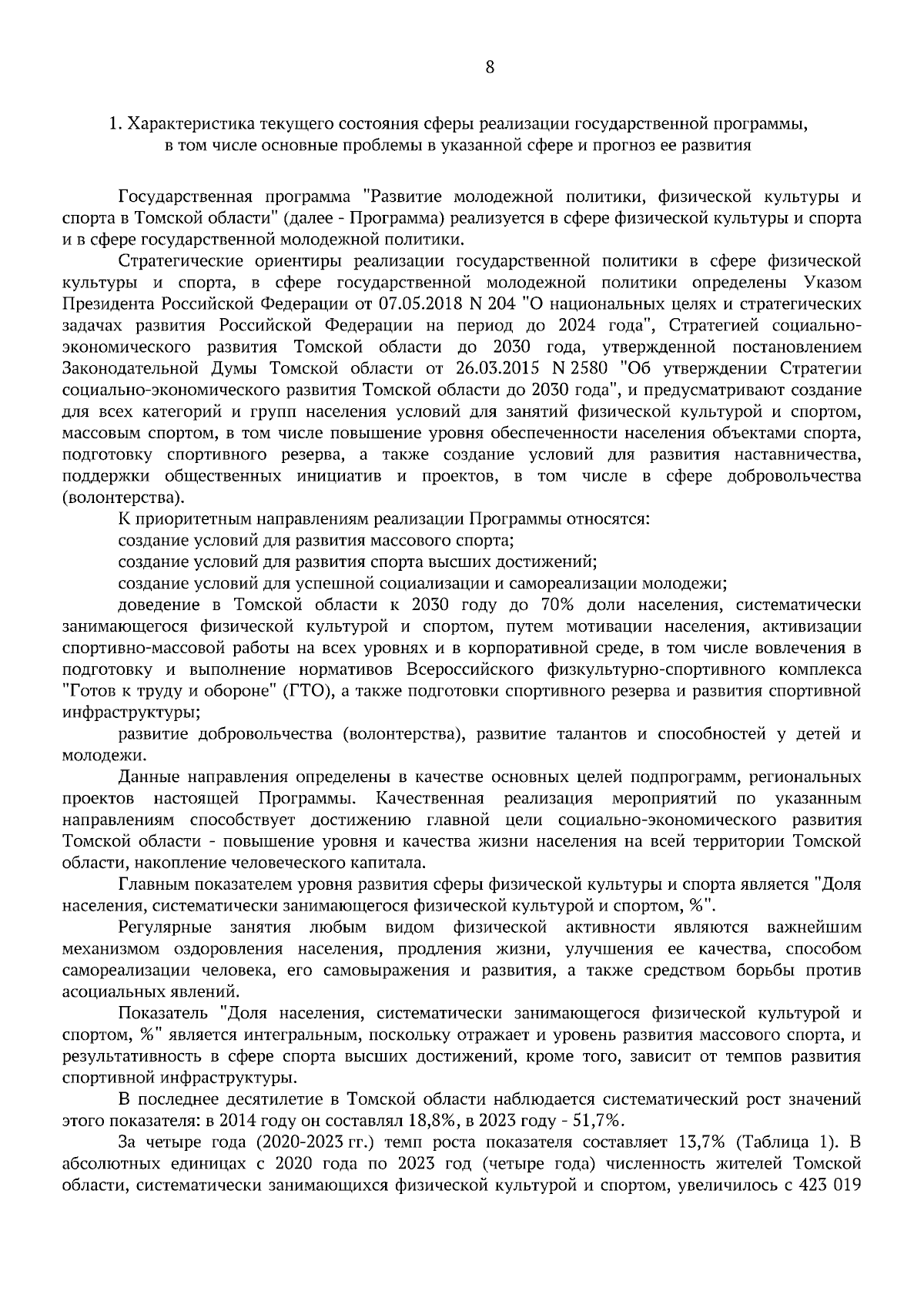 8

1. Характеристика текущего состояния сферы реализации государственной программы, в том числе основные проблемы в указанной сфере и прогноз ее развития

Государственная программа "Развитие молодежной политики, физической культуры и спорта в Томской области" (далее - Программа) реализуется в сфере физической культуры и спорта и в сфере государственной молодежной политики.

Стратегические ориентиры реализации государственной политики в сфере физической культуры и спорта, в сфере государственной молодежной политики определены Указом Президента Российской Федерации от 07.05.2018 N 204 "О национальных целях и стратегических задачах развития Российской Федерации на период до 2024 года", Стратегией социально-экономического развития Томской области до 2030 года, утвержденной постановлением Законодательной Думы Томской области от 26.03.2015 N 2580 "Об утверждении Стратегии социально-экономического развития Томской области до 2030 года", и предусматривают создание для всех категорий и групп населения условий для занятий физической культурой и спортом, массовым спортом, в том числе повышение уровня обеспеченности населения объектами спорта, подготовку спортивного резерва, а также создание условий для развития наставничества, поддержки общественных инициатив и проектов, в том числе в сфере добровольчества (волонтерства).

К приоритетным направлениям реализации Программы относятся:

создание условий для развития массового спорта;

создание условий для развития спорта высших достижений;

создание условий для успешной социализации и самореализации молодежи;

доведение в Томской области к 2030 году до 70% доли населения, систематически занимающегося физической культурой и спортом, путем мотивации населения, активизации спортивно-массовой работы на всех уровнях и в корпоративной среде, в том числе вовлечения в подготовку и выполнение нормативов Всероссийского физкультурно-спортивного комплекса "Готов к труду и обороне" (ГТО), а также подготовки спортивного резерва и развития спортивной инфраструктуры;

развитие добровольчества (волонтерства), развитие талантов и способностей у детей и молодежи.

Данные направления определены в качестве основных целей подпрограмм, региональных проектов настоящей Программы. Качественная реализация мероприятий по указанным направлениям способствует достижению главной цели социально-экономического развития Томской области - повышение уровня и качества жизни населения на всей территории Томской области, накопление человеческого капитала.

Главным показателем уровня развития сферы физической культуры и спорта является "Доля населения, систематически занимающегося физической культурой и спортом, %".

Регулярные занятия любым видом физической активности являются важнейшим механизмом оздоровления населения, продления жизни, улучшения ее качества, способом самореализации человека, его самовыражения и развития, а также средством борьбы против асоциальных явлений.

Показатель "Доля населения, систематически занимающегося физической культурой и спортом, %" является интегральным, поскольку отражает и уровень развития массового спорта, и результативность в сфере спорта высших достижений, кроме того, зависит от темпов развития спортивной инфраструктуры.

В последнее десятилетие в Томской области наблюдается систематический рост значений этого показателя: в 2014 году он составлял 18,8%, в 2023 году - 51,7%.

За четыре года (2020-2023 гг.) темп роста показателя составляет 13,7% (Таблица 1). В абсолютных единицах с 2020 года по 2023 год (четыре года) численность жителей Томской области, систематически занимающихся физической культурой и спортом, увеличилось с 423 019